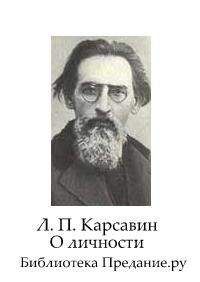 Л. П. Карсавин
О личности
Библиотека Предание.ру